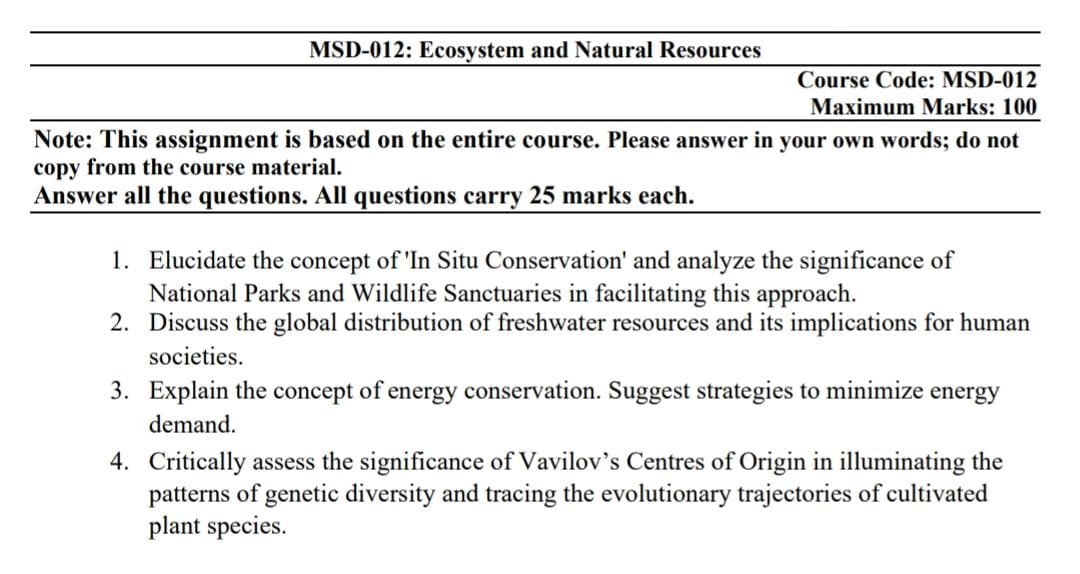 MSD-012: Ecosystem and Natural Resources

Course Code: MSD-012
Maximum Marks: 100

Note: This assignment is based on the entire course. Please answer in your own words; do not copy from the course material.
Answer all the questions. All questions carry 25 marks each.

1. Elucidate the concept of 'In Situ Conservation' and analyze the significance of National Parks and Wildlife Sanctuaries in facilitating this approach.
2. Discuss the global distribution of freshwater resources and its implications for human societies.
3. Explain the concept of energy conservation. Suggest strategies to minimize energy demand.
4. Critically assess the significance of Vavilov's Centres of Origin in illuminating the patterns of genetic diversity and tracing the evolutionary trajectories of cultivated plant species.